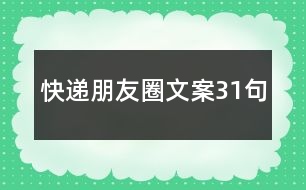 快递朋友圈文案31句